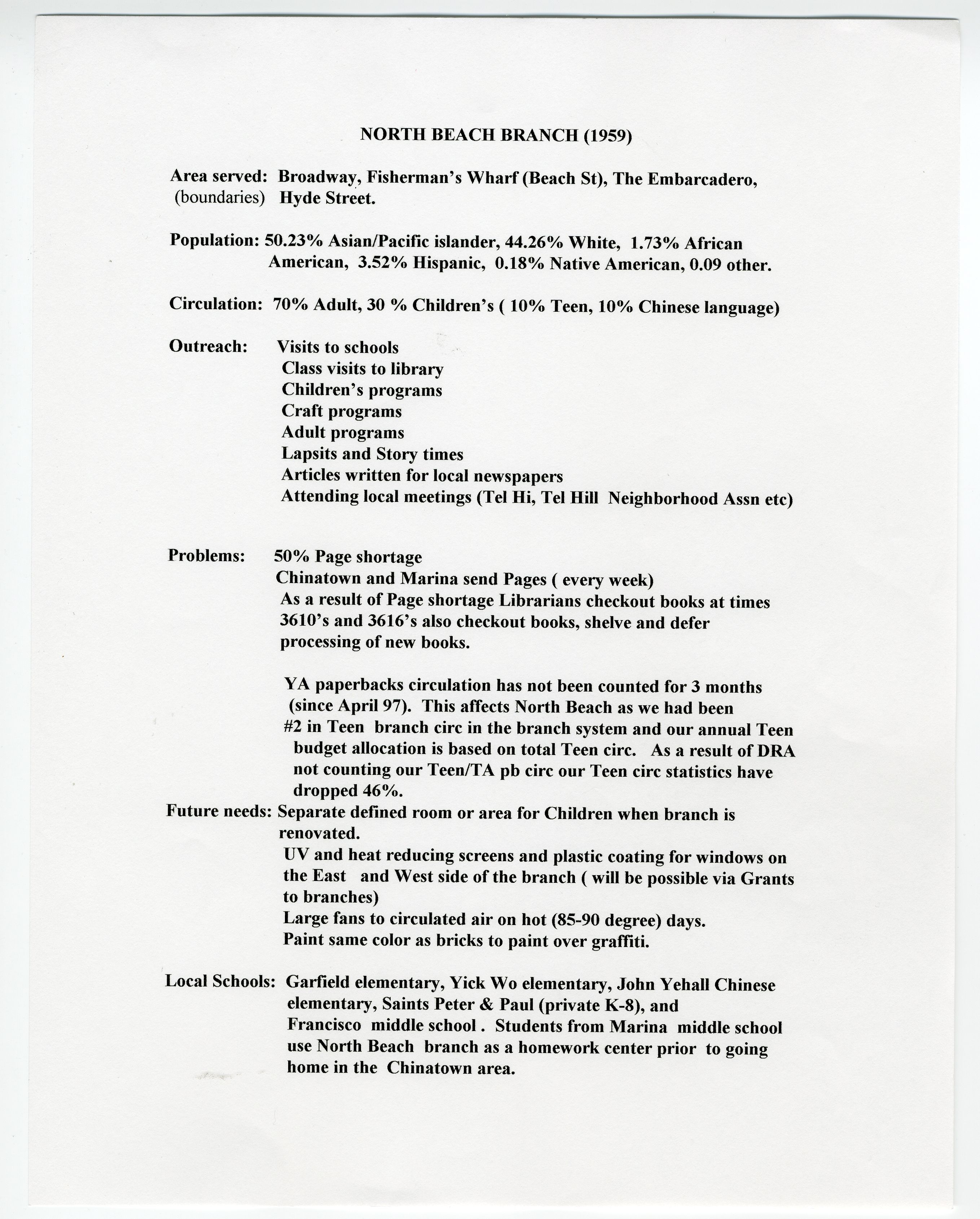 NORTH BEACH BRANCH (1959)

Area served: Broadway, Fisherman's Wharf (Beach St), The Embarcadero, (boundaries) Hyde Street.

Population: 50.23% Asian/Pacific islander, 44.26% White, 1.73% African American, 3.52% Hispanic, 0.18% Native American, 0.09 other.

Circulation: 70% Adult, 30 % Children's ( 10% Teen, 10% Chinese language)

Outreach: Visits to schools
Class visits to library
Children's programs
Craft programs
Adult programs
Lapsits and Story times
Articles written for local newspapers
Attending local meetings (Tel Hi, Tel Hill Neighborhood Assn etc)

Problems: 50% Page shortage
Chinatown and Marina send Pages ( every week)
As a result of Page shortage Librarians checkout books at times
3610's and 3616's also checkout books, shelve and defer processing of new books.

YA paperbacks circulation has not been counted for 3 months (since April 97). This affects North Beach as we had been #2 in Teen branch circ in the branch system and our annual Teen budget allocation is based on total Teen circ. As a result of DRA not counting our Teen/TA pb circ our Teen circ statistics have dropped 46%.

Future needs: Separate defined room or area for Children when branch is renovated.
UV and heat reducing screens and plastic coating for windows on the East and West side of the branch ( will be possible via Grants to branches)
Large fans to circulated air on hot (85-90 degree) days.
Paint same color as bricks to paint over graffiti.

Local Schools: Garfield elementary, Yick Wo elementary, John Yehall Chinese elementary, Saints Peter & Paul (private K-8), and Francisco middle school . Students from Marina middle school use North Beach branch as a homework center prior to going home in the Chinatown area.